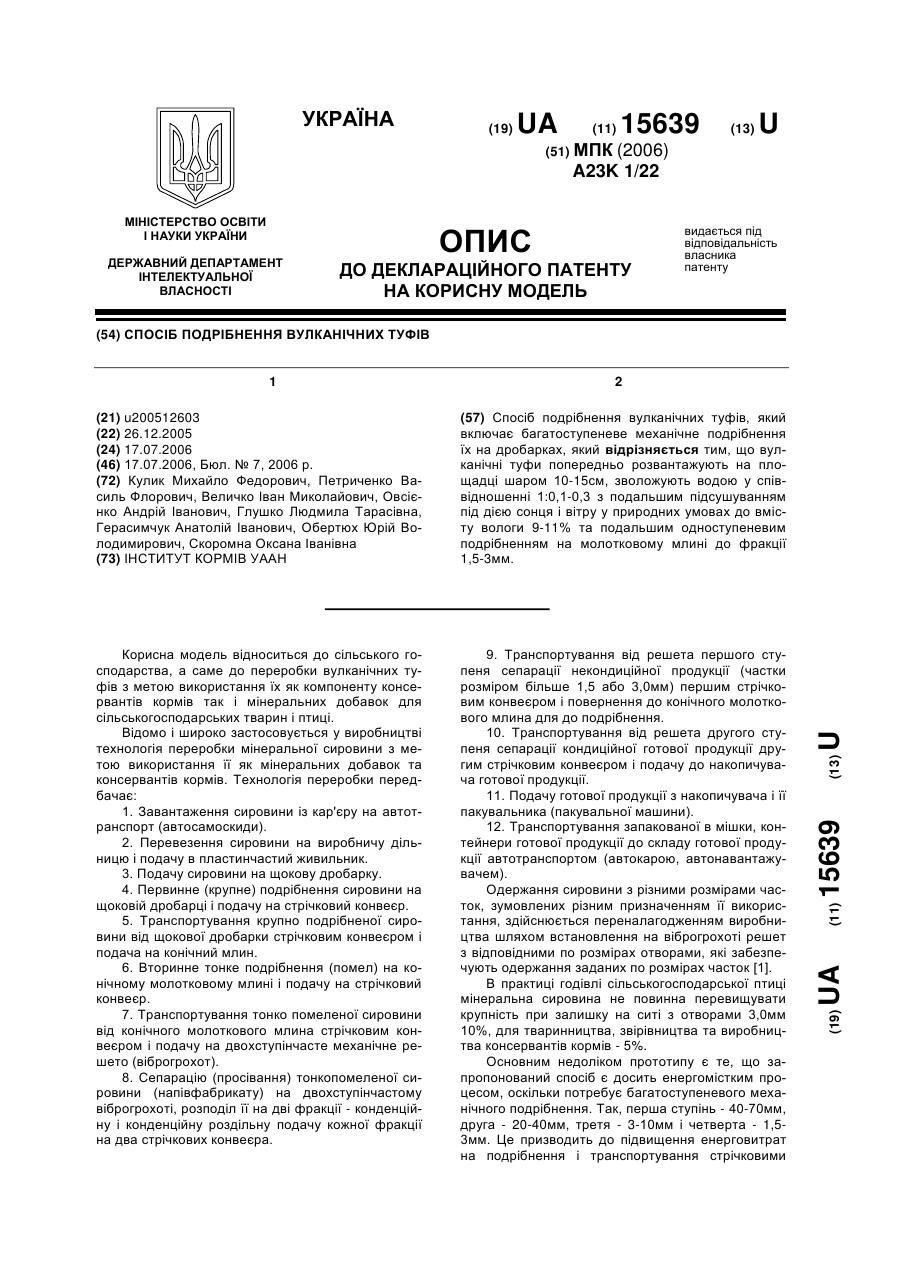 УКРАЇНА

(19) UA (11) 15639 (13) U

(51) МПК (2006)
A23K 1/22

МІНІСТЕРСТВО ОСВІТИ І НАУКИ УКРАЇНИ

ДЕРЖАВНИЙ ДЕПАРТАМЕНТ ІНТЕЛЕКТУАЛЬНОЇ ВЛАСНОСТІ

ОПИС
ДО ДЕКЛАРАЦІЙНОГО ПАТЕНТУ НА КОРИСНУ МОДЕЛЬ

видається під відповідальність власника патенту

(54) СПОСІБ ПОДРІБНЕННЯ ВУЛКАНІЧНИХ ТУФІВ

1

(21) u200512603
(22) 26.12.2005
(24) 17.07.2006
(46) 17.07.2006, Бюл. № 7, 2006 р.
(72) Кулик Михайло Федорович, Петриченко Василь Флорович, Величко Іван Миколайович, Овсієнко Андрій Іванович, Глушко Людмила Тарасівна, Герасимчук Анатолій Іванович, Обертюх Юрій Володимирович, Скоромна Оксана Іванівна
(73) ІНСТИТУТ КОРМІВ УААН

2

(57) Спосіб подрібнення вулканічних туфів, який включає багатоступеневе механічне подрібнення їх на дробарках, який відрізняється тим, що вулканічні туфи попередньо розвантажують на площадці шаром 10-15см, зволожують водою у співвідношенні 1:0,1-0,3 з подальшим підсушуванням під дією сонця і вітру у природних умовах до вмісту вологи 9-11% та подальшим одноступеневим подрібненням на молотковому млині до фракції 1,5-3мм.

Корисна модель відноситься до сільського господарства, а саме до переробки вулканічних туфів з метою використання їх як компоненту консервантів кормів так і мінеральних добавок для сільськогосподарських тварин і птиці.

Відомо і широко застосовується у виробництві технологія переробки мінеральної сировини з метою використання її як мінеральних добавок та консервантів кормів. Технологія переробки передбачає:

1. Завантаження сировини із кар'єру на автотранспорт (автосамоскиди).

2. Перевезення сировини на виробничу дільницю і подачу в пластинчастий живильник.

3. Подачу сировини на щокову дробарку.

4. Первинне (крупне) подрібнення сировини на щоковій дробарці і подачу на стрічковий конвеєр.

5. Транспортування крупно подрібненої сировини від щокової дробарки стрічковим конвеєром і подача на конічний млин.

6. Вторинне тонке подрібнення (помел) на конічному молотковому млині і подачу на стрічковий конвеєр.

7. Транспортування тонко помеленої сировини від конічного молоткового млина стрічковим конвеєром і подачу на двохступінчасте механічне решето (віброгрохот).

8. Сепарацію (просівання) тонкопомеленої сировини (напівфабрикату) на двохступінчастому віброгрохоті, розподіл її на дві фракції - кондиційну і конденційну роздільну подачу кожної фракції на два стрічкових конвеєра.

9. Транспортування від решета першого ступеня сепарації некондиційної продукції (частки розміром більше 1,5 або 3,0мм) першим стрічковим конвеєром і повернення до конічного молоткового млина для до подрібнення.

10. Транспортування від решета другого ступеня сепарації кондиційної готової продукції другим стрічковим конвеєром і подачу до накопичувача готової продукції.

11. Подачу готової продукції з накопичувача і її пакувальника (пакувальної машини).

12. Транспортування запакованої в мішки, контейнери готової продукції до складу готової продукції автотранспортом (автокарою, автонавантажувачем).

Одержання сировини з різними розмірами часток, зумовлених різним призначенням її використання, здійснюється переналагодженням виробництва шляхом встановлення на віброгрохоті решет з відповідними по розмірах отворами, які забезпечують одержання заданих по розмірах часток [1].

В практиці годівлі сільськогосподарської птиці мінеральна сировина не повинна перевищувати крупність при залишку на ситі з отворами 3,0мм 10%, для тваринництва, звірівництва та виробництва консервантів кормів - 5%.

Основним недоліком прототипу є те, що запропонований спосіб є досить енергомістким процесом, оскільки потребує багатоступеневого механічного подрібнення. Так, перша ступінь - 40-70мм, друга - 20-40мм, третя - 3-10мм і четверта - 1,5-3мм. Це призводить до підвищення енерговитрат на подрібнення і транспортування стрічковими

(19) UA (11) 15639 (13) U